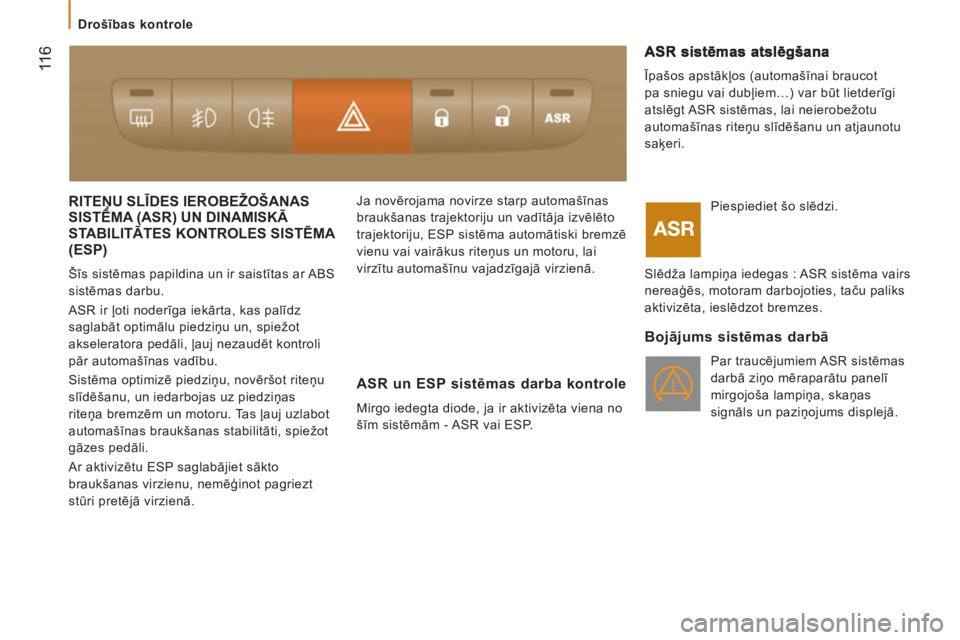 Drošības kontrole

116

ASR

RITEŅU SLĪDES IEROBEŽOŠANAS SISTĒMA (ASR) UN DINAMISKĀ STABILITĀTES KONTROLES SISTĒMA (ESP)

Šīs sistēmas papildina un ir saistītas ar ABS sistēmas darbu.

ASR ir ļoti noderīga iekārta, kas palīdz saglabāt optimālu piedziņu un, spiežot akseleratora pedāli, ļauj nezaudēt kontroli pār automašīnas vadību.

Sistēma optimizē piedziņu, novēršot riteņu slīdēšanu, un iedarbojas uz piedziņas riteņa bremzēm un motoru. Tas ļauj uzlabot automašīnas braukšanas stabilitāti, spiežot gāzes pedāli.

Ar aktivizētu ESP saglabājiet sākto braukšanas virzienu, nemēģinot pagriezt stūri pretējā virzienā.

Ja novērojama novirze starp automašīnas braukšanas trajektoriju un vadītāja izvēlēto trajektoriju, ESP sistēma automātiski bremzē vienu vai vairākus riteņus un motoru, lai virzītu automašīnu vajadzīgajā virzienā.

ASR un ESP sistēmas darba kontrole

Mirgo iedegta diode, ja ir aktivizēta viena no šīm sistēmām - ASR vai ESP.

ASR sistēmas atslēgšana

Īpašos apstākļos (automašīnai braucot pa sniegu vai dubļiem…) var būt lietderīgi atslēgt ASR sistēmas, lai neierobežotu automašīnas riteņu slīdēšanu un atjaunotu saķeri.

ASR

Piespiediet šo slēdzi.

Slēdža lampiņa iedegas : ASR sistēma vairs nereaģēs, motoram darbojoties, taču paliks aktivizēta, ieslēdzot bremzes.

Bojājums sistēmas darbā

Par traucējumiem ASR sistēmas darbā ziņo mēraparātu panelī mirgojoša lampiņa, skaņas signāls un paziņojums displejā.

carmanualsonline.info